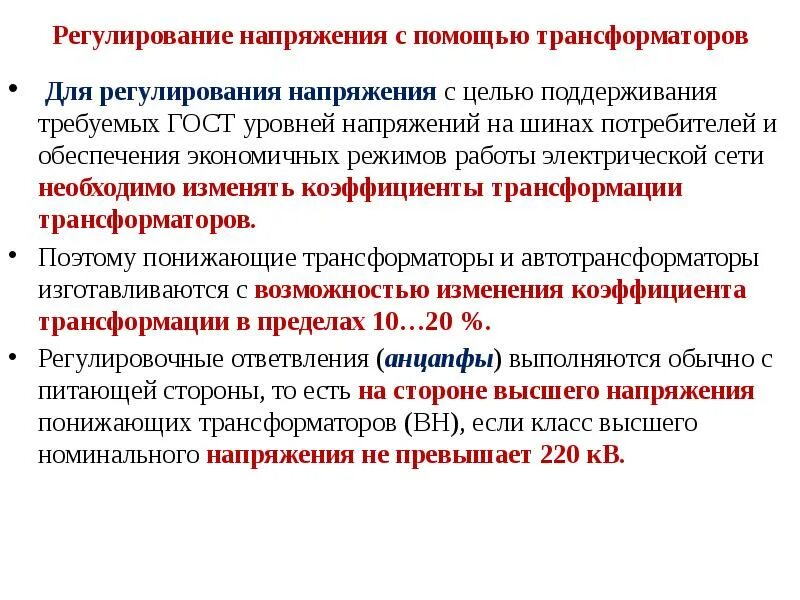 Регулирование напряжения с помощью трансформаторов

• Для регулирования напряжения с целью поддерживания требуемых ГОСТ уровней напряжений на шинах потребителей и обеспечения экономичных режимов работы электрической сети необходимо изменять коэффициенты трансформации трансформаторов.

• Поэтому понижающие трансформаторы и автотрансформаторы изготавливаются с возможностью изменения коэффициента трансформации в пределах 10…20 %.

• Регулировочные ответвления (анцапфы) выполняются обычно с питающей стороны, то есть на стороне высшего напряжения понижающих трансформаторов (ВН), если класс высшего номинального напряжения не превышает 220 кВ.